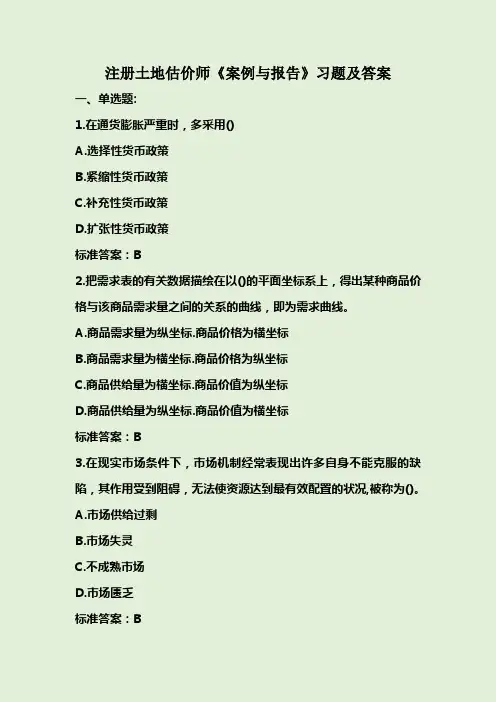 注册土地估价师《案例与报告》习题及答案

一、单选题:

1.在通货膨胀严重时，多采用()

A.选择性货币政策

B.紧缩性货币政策

C.补充性货币政策

D.扩张性货币政策

标准答案：B

2.把需求表的有关数据描绘在以()的平面坐标系上，得出某种商品价格与该商品需求量之间的关系的曲线，即为需求曲线。

A.商品需求量为纵坐标.商品价格为横坐标

B.商品需求量为横坐标.商品价格为纵坐标

C.商品供给量为横坐标.商品价值为纵坐标

D.商品供给量为纵坐标.商品价值为横坐标

标准答案：B

3.在现实市场条件下，市场机制经常表现出许多自身不能克服的缺陷，其作用受到阻碍，无法使资源达到最有效配置的状况,被称为()。

A.市场供给过剩

B.市场失灵

C.不成熟市场

D.市场匮乏

标准答案：B